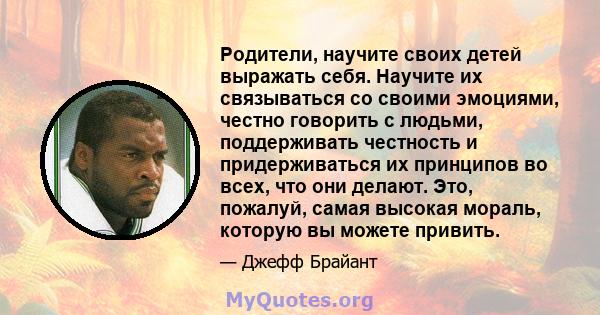 Родители, научите своих детей выражать себя. Научите их связываться со своими эмоциями, честно говорить с людьми, поддерживать честность и придерживаться их принципов во всех, что они делают. Это, пожалуй, самая высокая мораль, которую вы можете привить.

— Джефф Брайант

MyQuotes.org